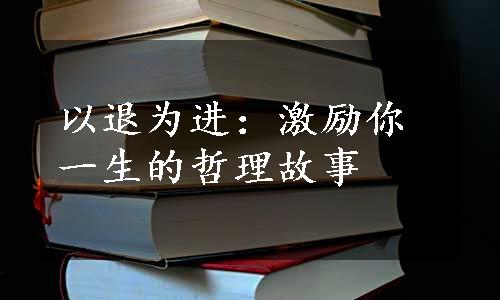 以退为进：激励你一生的哲理故事